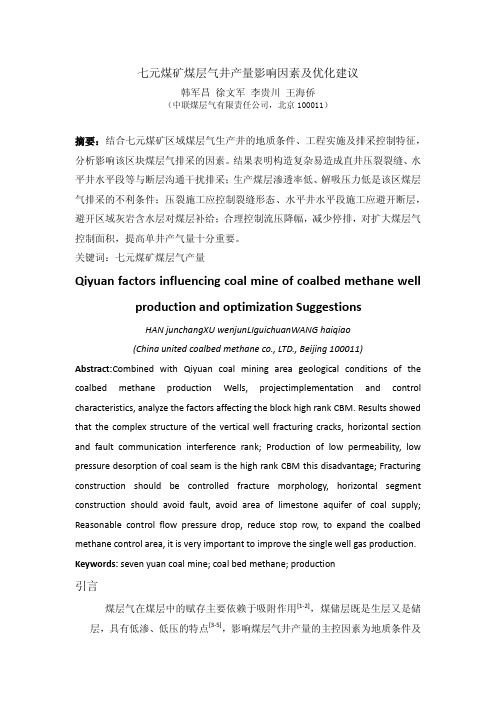 七元煤矿煤层气井产量影响因素及优化建议

韩军昌 徐文军 李贵川 王海侨

（中联煤层气有限责任公司，北京 100011）

摘要：结合七元煤矿区域煤层气生产井的地质条件、工程实施及排采控制特征，分析影响该区块煤层气排采的因素。结果表明构造复杂易造成直井压裂裂缝、水平井水平段等与断层沟通干扰排采；生产煤层渗透率低、解吸压力低是该区煤层气排采的不利条件；压裂施工应控制裂缝形态、水平井水平段施工应避开断层，避开区域灰岩含水层对煤层补给；合理控制流压降幅，减少停排，对扩大煤层气控制面积，提高单井产气量十分重要。

关键词：七元煤矿煤层气产量

Qiyuan factors influencing coal mine of coalbed methane well production and optimization Suggestions

HAN junchangXU wenjunLIguichuanWANG haiqiao

(China united coalbed methane co., LTD., Beijing 100011)

Abstract:Combined with Qiyuan coal mining area geological conditions of the coalbed methane production Wells, projectimplementation and control characteristics, analyze the factors affecting the block high rank CBM. Results showed that the complex structure of the vertical well fracturing cracks, horizontal section and fault communication interference rank; Production of low permeability, low pressure desorption of coal seam is the high rank CBM this disadvantage; Fracturing construction should be controlled fracture morphology, horizontal segment construction should avoid fault, avoid area of limestone aquifer of coal supply; Reasonable control flow pressure drop, reduce stop row, to expand the coalbed methane control area, it is very important to improve the single well gas production.

Keywords: seven yuan coal mine; coal bed methane; production

引言

煤层气在煤层中的赋存主要依赖于吸附作用$^{[1-2]}$，煤储层既是生层又是储层，具有低渗、低压的特点$^{[3-5]}$，影响煤层气井产量的主控因素为地质条件及